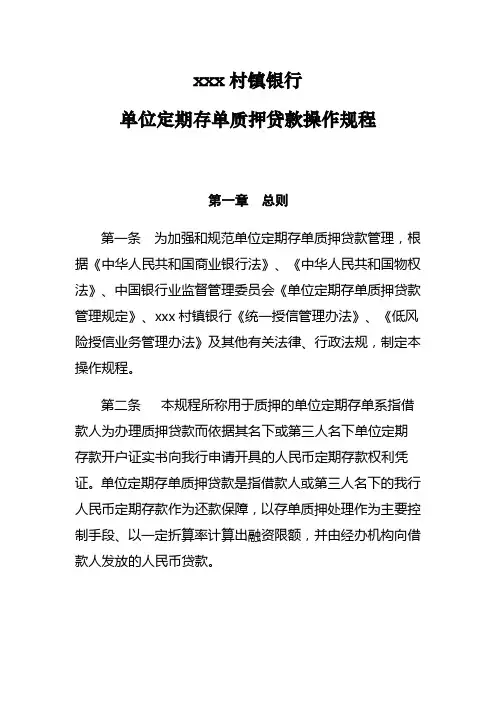 xxx 村镇银行

单位定期存单质押贷款操作规程

第一章　总则

第一条　为加强和规范单位定期存单质押贷款管理，根据《中华人民共和国商业银行法》、《中华人民共和国物权法》、中国银行业监督管理委员会《单位定期存单质押贷款管理规定》、xxx 村镇银行《统一授信管理办法》、《低风险授信业务管理办法》及其他有关法律、行政法规，制定本操作规程。

第二条　本规程所称用于质押的单位定期存单系指借款人为办理质押贷款而依据其名下或第三人名下单位定期存款开户证实书向我行申请开具的人民币定期存款权利凭证。单位定期存单质押贷款是指借款人或第三人名下的我行人民币定期存款作为还款保障，以存单质押处理作为主要控制手段、以一定折算率计算出融资限额，并由经办机构向借款人发放的人民币贷款。